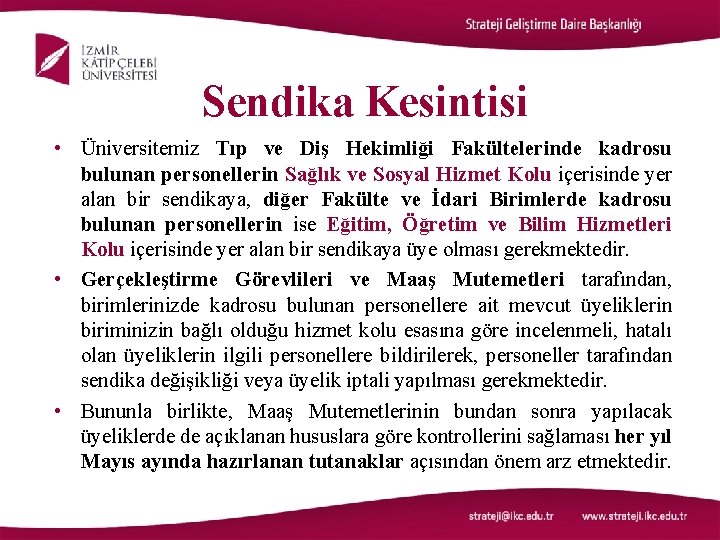 Strateji Geliştirme Daire Başkanlığı

İZMİR KÂTİP ÇELEBİ ÜNİVERSİTESİ

Sendika Kesintisi

• Üniversitemiz Tıp ve Diş Hekimliği Fakültelerinde kadrosu bulunan personellerin Sağlık ve Sosyal Hizmet Kolu içerisinde yer alan bir sendikaya, diğer Fakülte ve İdari Birimlerde kadrosu bulunan personellerin ise Eğitim, Öğretim ve Bilim Hizmetleri Kolu içerisinde yer alan bir sendikaya üye olması gerekmektedir.

• Gerçekleştirme Görevlileri ve Maaş Mutemetleri tarafından, birimlerinizde kadrosu bulunan personellere ait mevcut üyeliklerin biriminizin bağlı olduğu hizmet kolu esasına göre incelenmeli, hatalı olan üyeliklerin ilgili personellere bildirilerek, personeller tarafından sendika değişikliği veya üyelik iptali yapılması gerekmektedir.

• Bununla birlikte, Maaş Mutemetlerinin bundan sonra yapılacak üyeliklerde de açıklanan hususlara göre kontrollerini sağlaması her yıl Mayıs ayında hazırlanan tutanaklar açısından önem arz etmektedir.

strateji@ikc.edu.tr www.strateji.ikc.edu.tr